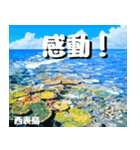 感動！

西表島